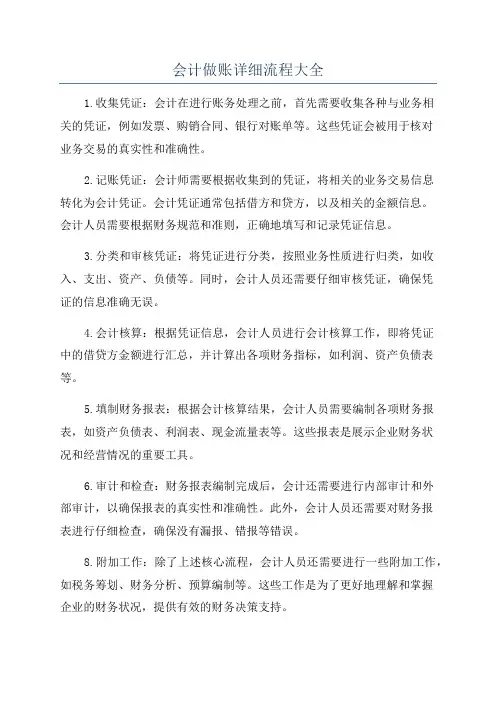 会计做账详细流程大全

1.收集凭证：会计在进行账务处理之前，首先需要收集各种与业务相关的凭证，例如发票、购销合同、银行对账单等。这些凭证会被用于核对业务交易的真实性和准确性。

2.记账凭证：会计师需要根据收集到的凭证，将相关的业务交易信息转化为会计凭证。会计凭证通常包括借方和贷方，以及相关的金额信息。会计人员需要根据财务规范和准则，正确地填写和记录凭证信息。

3.分类和审核凭证：将凭证进行分类，按照业务性质进行归类，如收入、支出、资产、负债等。同时，会计人员还需要仔细审核凭证，确保凭证的信息准确无误。

4.会计核算：根据凭证信息，会计人员进行会计核算工作，即将凭证中的借贷方金额进行汇总，并计算出各项财务指标，如利润、资产负债表等。

5.填制财务报表：根据会计核算结果，会计人员需要编制各项财务报表，如资产负债表、利润表、现金流量表等。这些报表是展示企业财务状况和经营情况的重要工具。

6.审计和检查：财务报表编制完成后，会计还需要进行内部审计和外部审计，以确保报表的真实性和准确性。此外，会计人员还需要对财务报表进行仔细检查，确保没有漏报、错报等错误。

8.附加工作：除了上述核心流程，会计人员还需要进行一些附加工作，如税务筹划、财务分析、预算编制等。这些工作是为了更好地理解和掌握企业的财务状况，提供有效的财务决策支持。